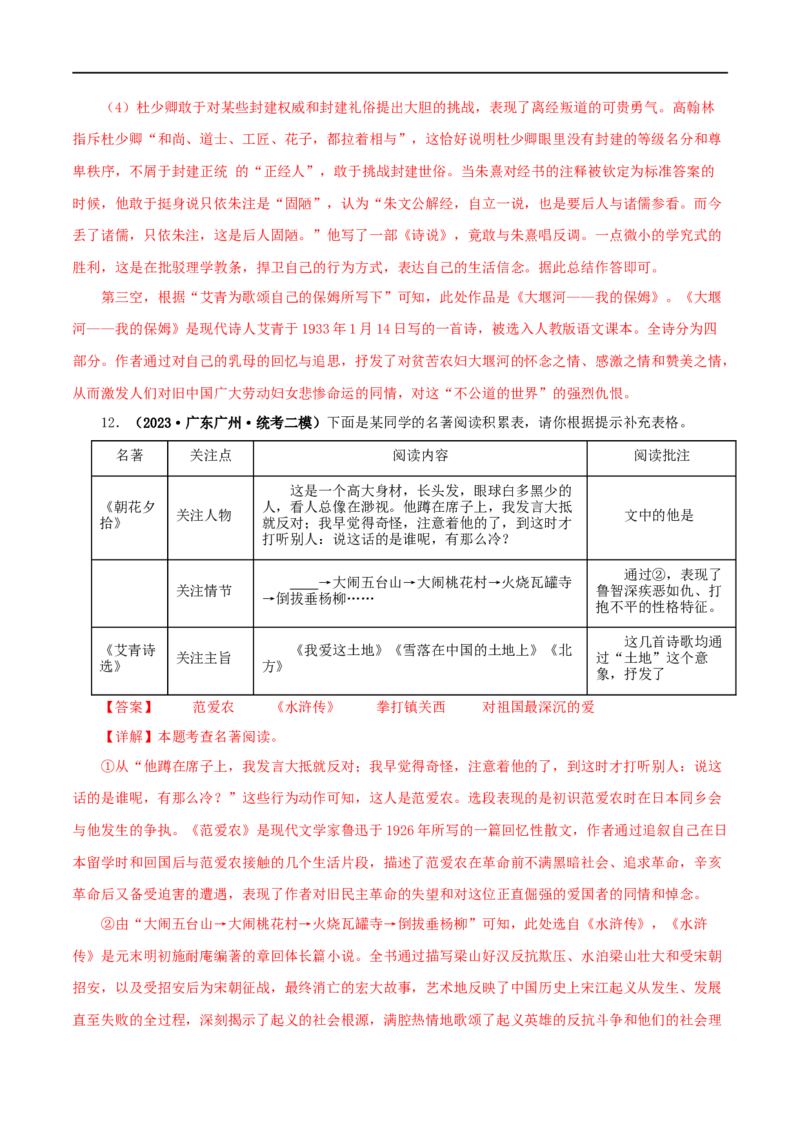 （4）杜少卿敢于对某些封建权威和封建礼俗提出大胆的挑战，表现了离经叛道的可贵勇气。高翰林指斥杜少卿“和尚、道士、工匠、花子，都拉着相与”，这恰好说明杜少卿眼里没有封建的等级名分和尊卑秩序，不屑于封建正统 的“正经人”，敢于挑战封建世俗。当朱熹对经书的注释被钦定为标准答案的时候，他敢于挺身说只依朱注是“固陋”，认为“朱文公解经，自立一说，也是要后人与诸儒参看。而今丢了诸儒，只依朱注，这是后人固陋。”他写了一部《诗说》，竟敢与朱熹唱反调。一点微小的学究式的胜利，这是在批驳理学教条，捍卫自己的行为方式，表达自己的生活信念。据此总结作答即可。

第三空，根据“艾青为歌颂自己的保姆所写下”可知，此处作品是《大堰河——我的保姆》。《大堰河——我的保姆》是现代诗人艾青于1933年1月14日写的一首诗，被选入人教版语文课本。全诗分为四部分。作者通过对自己的乳母的回忆与追思，抒发了对贫苦农妇大堰河的怀念之情、感激之情和赞美之情，从而激发人们对旧中国广大劳动妇女悲惨命运的同情，对这“不公道的世界”的强烈仇恨。

12.（2023·广东广州·统考二模）下面是某同学的名著阅读积累表，请你根据提示补充表格。

| 名著 | 关注点 | 阅读内容 | 阅读批注 |
|---|---|---|---|
| 《朝花夕拾》 | 关注人物 | 这是一个高大身材，长头发，眼球白多黑少的人，看人总像在渺视。他蹲在席子上，我发言大抵就反对；我早觉得奇怪，注意着他的了，到这时才打听别人：说这话的是谁呢，有那么冷？ | 文中的他是 |
|  | 关注情节 | ____→大闹五台山→大闹桃花村→火烧瓦罐寺→倒拔垂杨柳…… | 通过②，表现了鲁智深疾恶如仇、打抱不平的性格特征。 |
| 《艾青诗选》 | 关注主旨 | 《我爱这土地》《雪落在中国的土地上》《北方》 | 这几首诗歌均通过“土地”这个意象，抒发了 |

【答案】 范爱农 《水浒传》 拳打镇关西 对祖国最深沉的爱

【详解】本题考查名著阅读。

①从“他蹲在席子上，我发言大抵就反对；我早觉得奇怪，注意着他的了，到这时才打听别人：说这话的是谁呢，有那么冷？”这些行为动作可知，这人是范爱农。选段表现的是初识范爱农时在日本同乡会与他发生的争执。《范爱农》是现代文学家鲁迅于1926年所写的一篇回忆性散文，作者通过追叙自己在日本留学时和回国后与范爱农接触的几个生活片段，描述了范爱农在革命前不满黑暗社会、追求革命，辛亥革命后又备受迫害的遭遇，表现了作者对旧民主革命的失望和对这位正直倔强的爱国者的同情和悼念。

②由“大闹五台山→大闹桃花村→火烧瓦罐寺→倒拔垂杨柳”可知，此处选自《水浒传》，《水浒传》是元末明初施耐庵编著的章回体长篇小说。全书通过描写梁山好汉反抗欺压、水泊梁山壮大和受宋朝招安，以及受招安后为宋朝征战，最终消亡的宏大故事，艺术地反映了中国历史上宋江起义从发生、发展直至失败的全过程，深刻揭示了起义的社会根源，满腔热情地歌颂了起义英雄的反抗斗争和他们的社会理